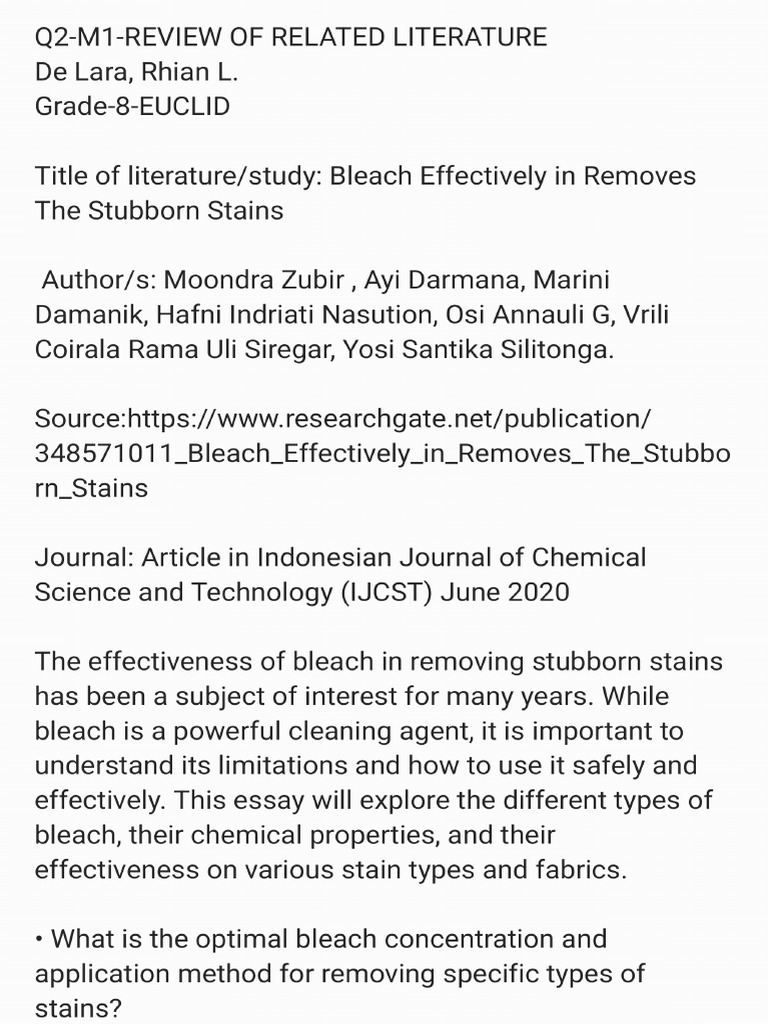 Q2-M1-REVIEW OF RELATED LITERATURE
De Lara, Rhian L.
Grade-8-EUCLID

Title of literature/study: Bleach Effectively in Removes The Stubborn Stains

Author/s: Moondra Zubir , Ayi Darmana, Marini Damanik, Hafni Indriati Nasution, Osi Annauli G, Vrili Coirala Rama Uli Siregar, Yosi Santika Silitonga.

Source:https://www.researchgate.net/publication/348571011_Bleach_Effectively_in_Removes_The_Stubborn_Stains

Journal: Article in Indonesian Journal of Chemical Science and Technology (IJCST) June 2020

The effectiveness of bleach in removing stubborn stains has been a subject of interest for many years. While bleach is a powerful cleaning agent, it is important to understand its limitations and how to use it safely and effectively. This essay will explore the different types of bleach, their chemical properties, and their effectiveness on various stain types and fabrics.

• What is the optimal bleach concentration and application method for removing specific types of stains?